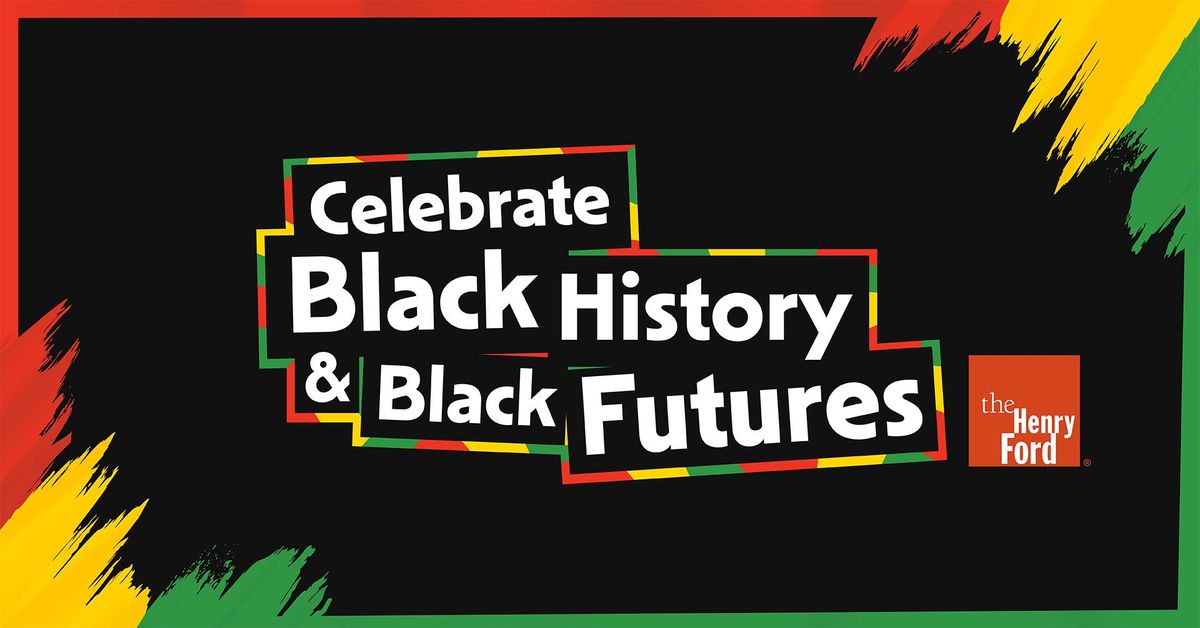 Celebrate
Black History
& Black Futures

the Henry Ford ®